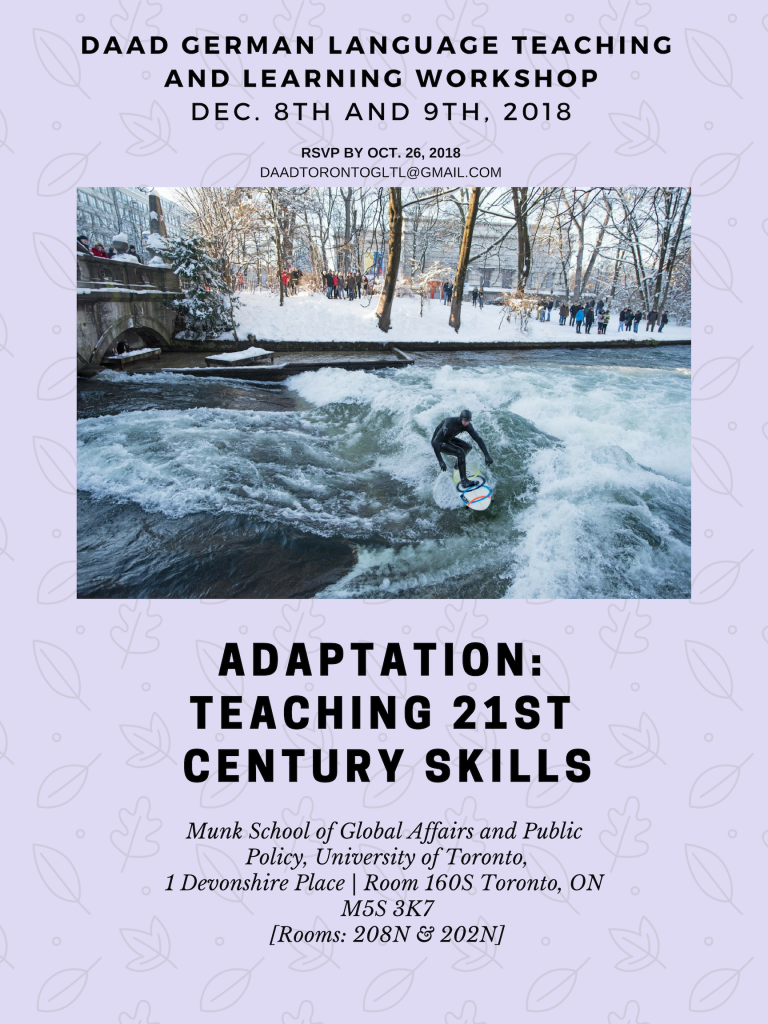 DAAD GERMAN LANGUAGE TEACHING AND LEARNING WORKSHOP
DEC. 8TH AND 9TH, 2018

RSVP BY OCT. 26, 2018
DAADTORONTOGLTL@GMAIL.COM

ADAPTATION:
TEACHING 21ST
CENTURY SKILLS

Munk School of Global Affairs and Public
Policy, University of Toronto,
1 Devonshire Place | Room 160S Toronto, ON
M5S 3K7
[Rooms: 208N & 202N]